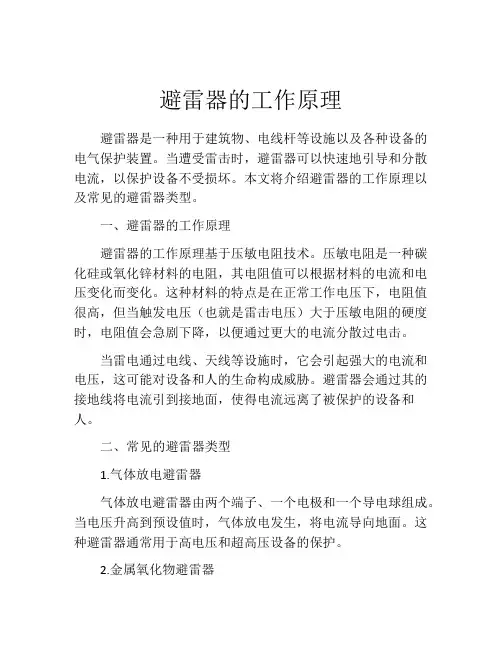 避雷器的工作原理

避雷器是一种用于建筑物、电线杆等设施以及各种设备的电气保护装置。当遭受雷击时，避雷器可以快速地引导和分散电流，以保护设备不受损坏。本文将介绍避雷器的工作原理以及常见的避雷器类型。

一、避雷器的工作原理

避雷器的工作原理基于压敏电阻技术。压敏电阻是一种碳化硅或氧化锌材料的电阻，其电阻值可以根据材料的电流和电压变化而变化。这种材料的特点是在正常工作电压下，电阻值很高，但当触发电压（也就是雷击电压）大于压敏电阻的硬度时，电阻值会急剧下降，以便通过更大的电流分散过电击。

当雷电通过电线、天线等设施时，它会引起强大的电流和电压，这可能对设备和人的生命构成威胁。避雷器会通过其的接地线将电流引到接地面，使得电流远离了被保护的设备和人。

二、常见的避雷器类型

1.气体放电避雷器

气体放电避雷器由两个端子、一个电极和一个导电球组成。当电压升高到预设值时，气体放电发生，将电流导向地面。这种避雷器通常用于高电压和超高压设备的保护。

2.金属氧化物避雷器